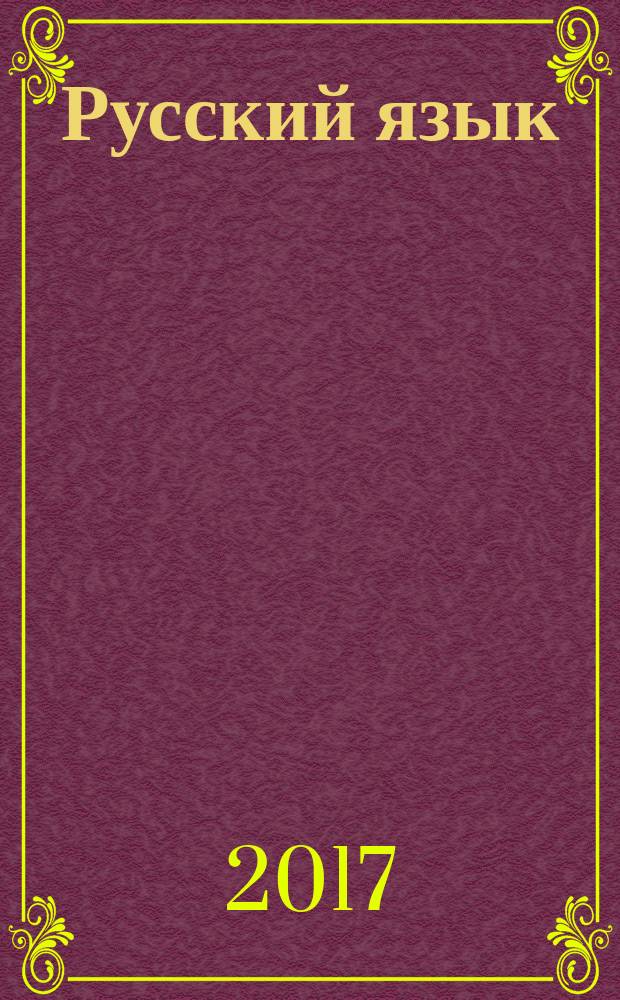 Русский язык

2017